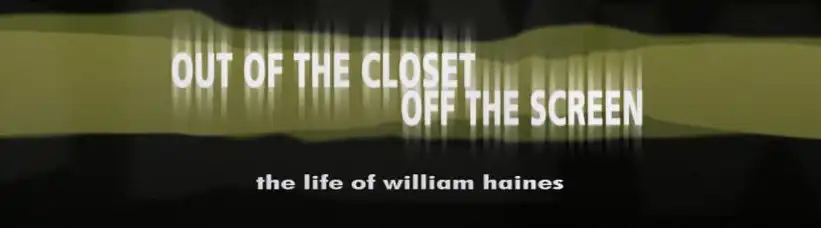 OUT OF THE CLOSET
OFF THE SCREEN

the life of william haines